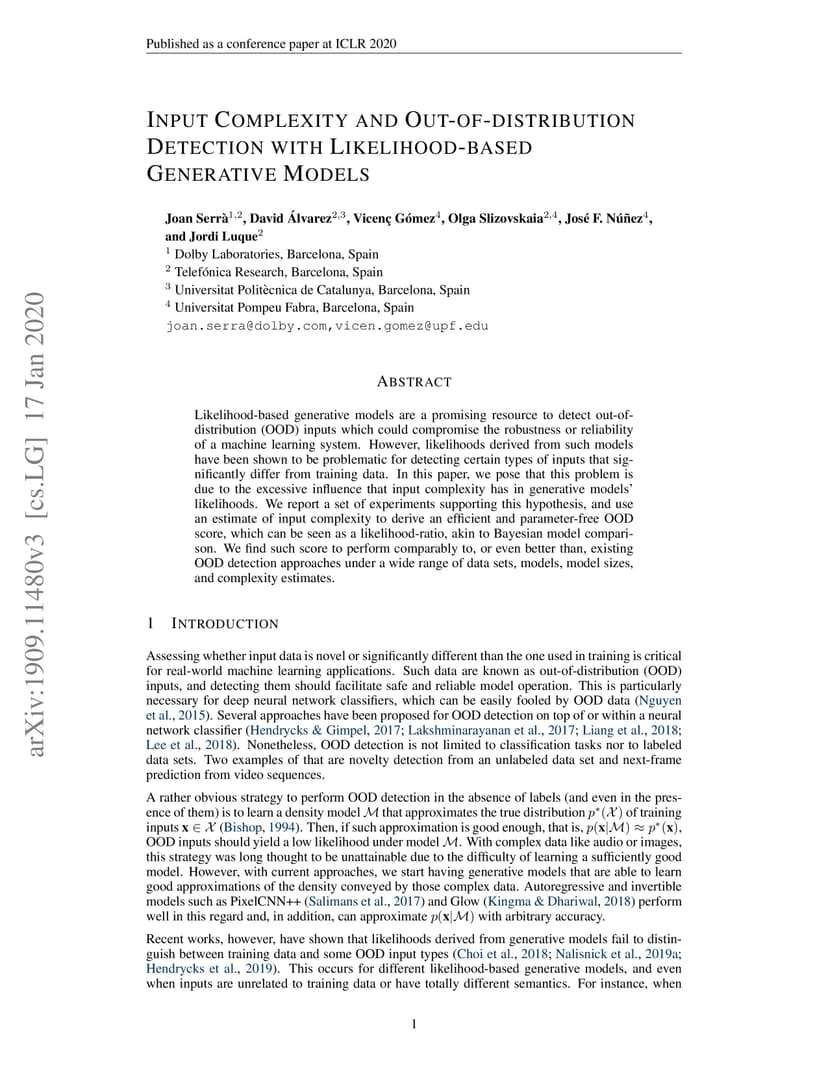 Published as a conference paper at ICLR 2020

arXiv:1909.11480v3 [cs.LG] 17 Jan 2020

INPUT COMPLEXITY AND OUT-OF-DISTRIBUTION DETECTION WITH LIKELIHOOD-BASED GENERATIVE MODELS

Joan Serrà$^{1,2}$, David Álvarez$^{2,3}$, Vicenç Gómez$^{4}$, Olga Slizovskaia$^{2,4}$, José F. Núñez$^{4}$, and Jordi Luque$^{2}$
$^{1}$ Dolby Laboratories, Barcelona, Spain
$^{2}$ Telefónica Research, Barcelona, Spain
$^{3}$ Universitat Politècnica de Catalunya, Barcelona, Spain
$^{4}$ Universitat Pompeu Fabra, Barcelona, Spain
joan.serra@dolby.com,vicen.gomez@upf.edu

ABSTRACT

Likelihood-based generative models are a promising resource to detect out-of-distribution (OOD) inputs which could compromise the robustness or reliability of a machine learning system. However, likelihoods derived from such models have been shown to be problematic for detecting certain types of inputs that significantly differ from training data. In this paper, we pose that this problem is due to the excessive influence that input complexity has in generative models' likelihoods. We report a set of experiments supporting this hypothesis, and use an estimate of input complexity to derive an efficient and parameter-free OOD score, which can be seen as a likelihood-ratio, akin to Bayesian model comparison. We find such score to perform comparably to, or even better than, existing OOD detection approaches under a wide range of data sets, models, model sizes, and complexity estimates.

1 INTRODUCTION

Assessing whether input data is novel or significantly different than the one used in training is critical for real-world machine learning applications. Such data are known as out-of-distribution (OOD) inputs, and detecting them should facilitate safe and reliable model operation. This is particularly necessary for deep neural network classifiers, which can be easily fooled by OOD data (Nguyen et al., 2015). Several approaches have been proposed for OOD detection on top of or within a neural network classifier (Hendrycks & Gimpel, 2017; Lakshminarayanan et al., 2017; Liang et al., 2018; Lee et al., 2018). Nonetheless, OOD detection is not limited to classification tasks nor to labeled data sets. Two examples of that are novelty detection from an unlabeled data set and next-frame prediction from video sequences.

A rather obvious strategy to perform OOD detection in the absence of labels (and even in the presence of them) is to learn a density model $\mathcal{M}$ that approximates the true distribution $p^*(\mathcal{X})$ of training inputs $\mathbf{x} \in \mathcal{X}$ (Bishop, 1994). Then, if such approximation is good enough, that is, $p(\mathbf{x}|\mathcal{M}) \approx p^*(\mathbf{x})$, OOD inputs should yield a low likelihood under model $\mathcal{M}$. With complex data like audio or images, this strategy was long thought to be unattainable due to the difficulty of learning a sufficiently good model. However, with current approaches, we start having generative models that are able to learn good approximations of the density conveyed by those complex data. Autoregressive and invertible models such as PixelCNN++ (Salimans et al., 2017) and Glow (Kingma & Dhariwal, 2018) perform well in this regard and, in addition, can approximate $p(\mathbf{x}|\mathcal{M})$ with arbitrary accuracy.

Recent works, however, have shown that likelihoods derived from generative models fail to distinguish between training data and some OOD input types (Choi et al., 2018; Nalisnick et al., 2019a; Hendrycks et al., 2019). This occurs for different likelihood-based generative models, and even when inputs are unrelated to training data or have totally different semantics. For instance, when

1